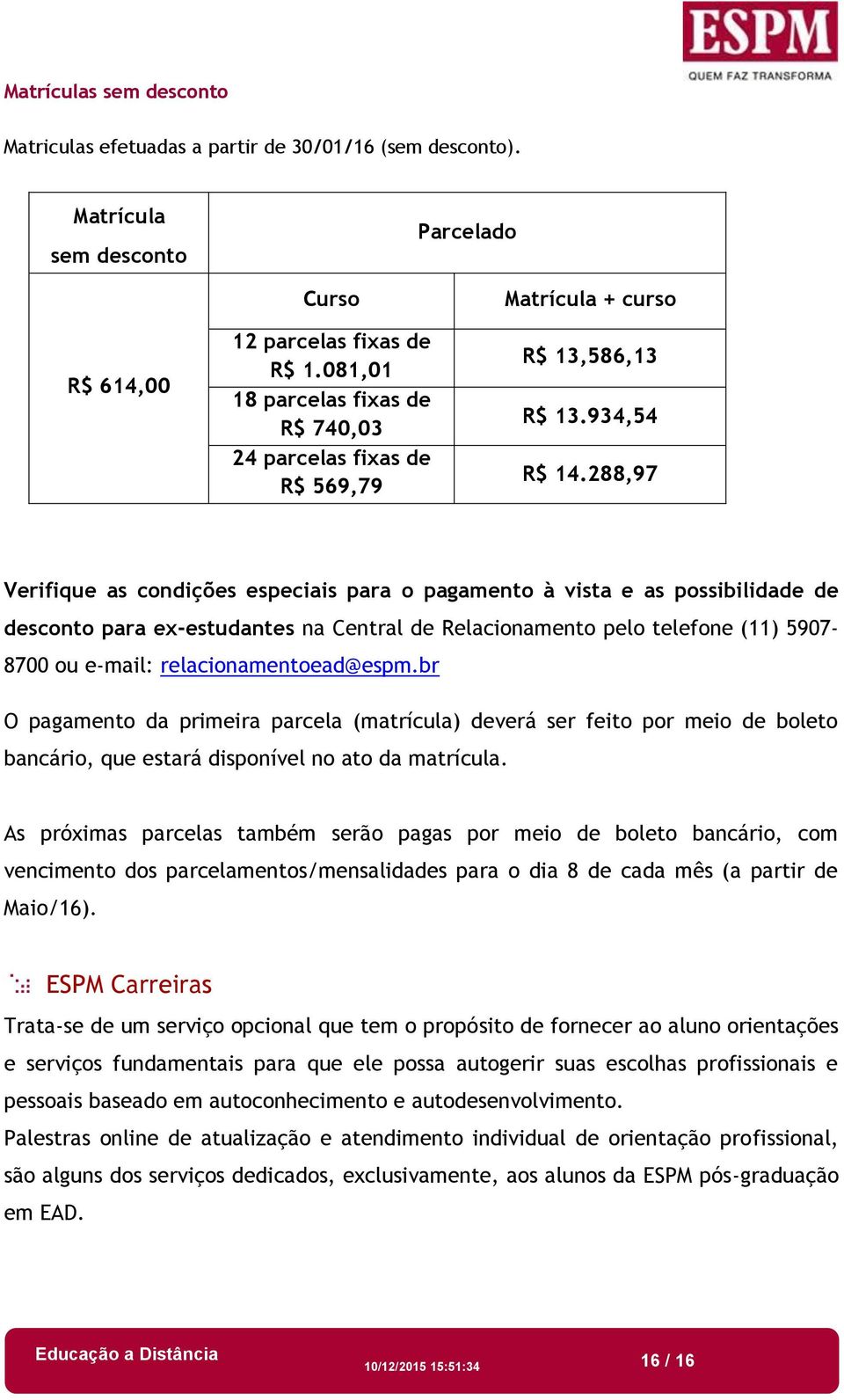 ESPM
QUEM FAZ TRANSFORMA

Matrículas sem desconto

Matriculas efetuadas a partir de 30/01/16 (sem desconto).

| Matrícula sem desconto | Parcelado | |
|---|---|---|
| | Curso | Matrícula + curso |
| R$ 614,00 | 12 parcelas fixas de R$ 1.081,01 | R$ 13,586,13 |
| | 18 parcelas fixas de R$ 740,03 | R$ 13.934,54 |
| | 24 parcelas fixas de R$ 569,79 | R$ 14.288,97 |

Verifique as condições especiais para o pagamento à vista e as possibilidade de desconto para ex-estudantes na Central de Relacionamento pelo telefone (11) 5907-8700 ou e-mail: relacionamentoead@espm.br

O pagamento da primeira parcela (matrícula) deverá ser feito por meio de boleto bancário, que estará disponível no ato da matrícula.

As próximas parcelas também serão pagas por meio de boleto bancário, com vencimento dos parcelamentos/mensalidades para o dia 8 de cada mês (a partir de Maio/16).

ESPM Carreiras

Trata-se de um serviço opcional que tem o propósito de fornecer ao aluno orientações e serviços fundamentais para que ele possa autogerir suas escolhas profissionais e pessoais baseado em autoconhecimento e autodesenvolvimento.
Palestras online de atualização e atendimento individual de orientação profissional, são alguns dos serviços dedicados, exclusivamente, aos alunos da ESPM pós-graduação em EAD.

Educação a Distância
10/12/2015 15:51:34
16 / 16